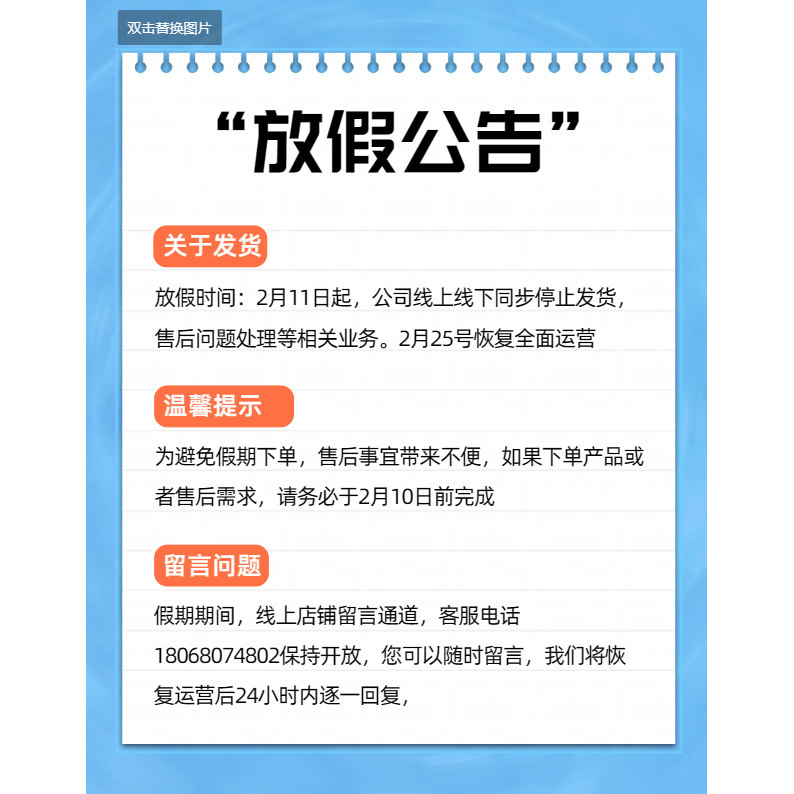 双击替换图片

“放假公告”

关于发货

放假时间：2月11日起，公司线上线下同步停止发货，售后问题处理等相关业务。2月25号恢复全面运营

温馨提示

为避免假期下单，售后事宜带来不便，如果下单产品或者售后需求，请务必于2月10日前完成

留言问题

假期期间，线上店铺留言通道，客服电话18068074802保持开放，您可以随时留言，我们将恢复运营后24小时内逐一回复，